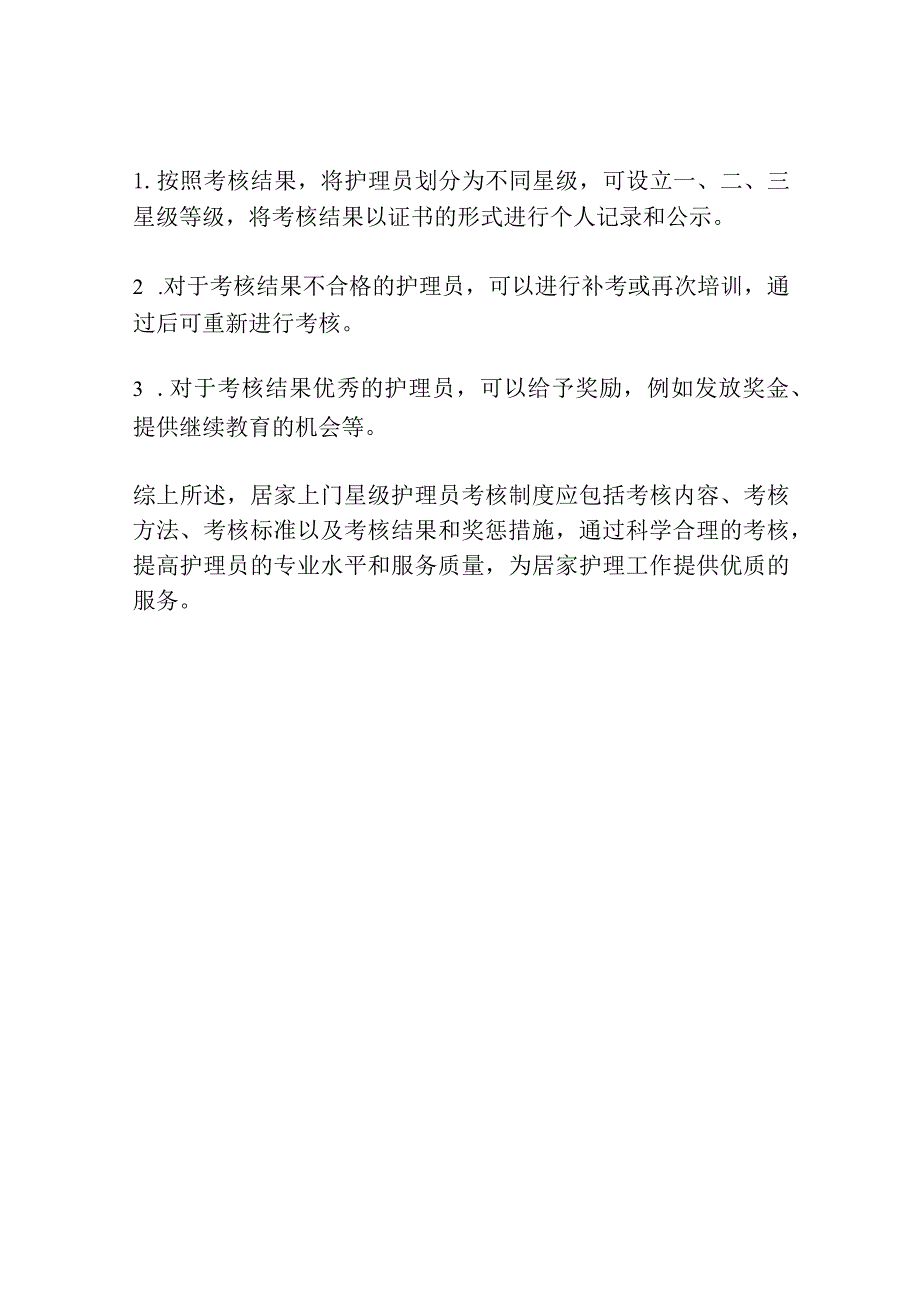 1. 按照考核结果，将护理员划分为不同星级，可设立一、二、三星级等级，将考核结果以证书的形式进行个人记录和公示。

2 .对于考核结果不合格的护理员，可以进行补考或再次培训，通过后可重新进行考核。

3 . 对于考核结果优秀的护理员，可以给予奖励，例如发放奖金、提供继续教育的机会等。

综上所述，居家上门星级护理员考核制度应包括考核内容、考核方法、考核标准以及考核结果和奖惩措施，通过科学合理的考核，提高护理员的专业水平和服务质量，为居家护理工作提供优质的服务。